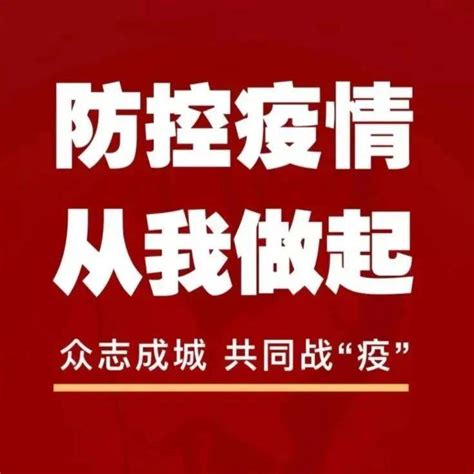 防控疫情
从我做起

众志成城 共同战“疫”